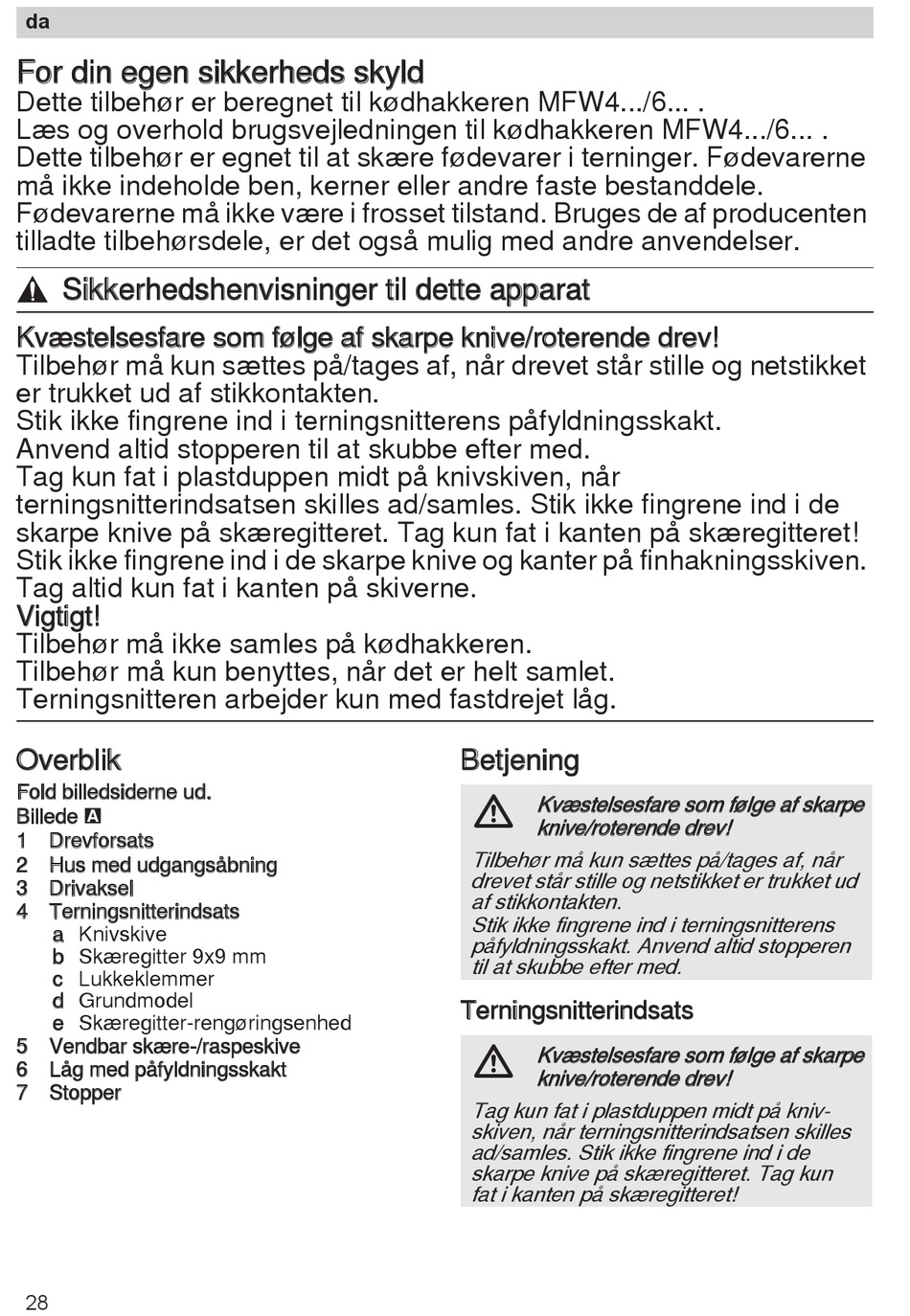 da

For din egen sikkerheds skyld
Dette tilbehør er beregnet til kødhakkeren MFW4.../6... .
Læs og overhold brugsvejledningen til kødhakkeren MFW4.../6... .
Dette tilbehør er egnet til at skære fødevarer i terninger. Fødevarerne må ikke indeholde ben, kerner eller andre faste bestanddele. Fødevarerne må ikke være i frosset tilstand. Bruges de af producenten tilladte tilbehørsdele, er det også mulig med andre anvendelser.

Sikkerhedshenvisninger til dette apparat

Kvæstelsesfare som følge af skarpe knive/roterende drev!
Tilbehør må kun sættes på/tages af, når drevet står stille og netstikket er trukket ud af stikkontakten.
Stik ikke fingrene ind i terningsnitterens påfyldningsskakt.
Anvend altid stopperen til at skubbe efter med.
Tag kun fat i plastduppen midt på knivskiven, når terningsnitterindsatsen skilles ad/samles. Stik ikke fingrene ind i de skarpe knive på skæregitteret. Tag kun fat i kanten på skæregitteret!
Stik ikke fingrene ind i de skarpe knive og kanter på finhakningsskiven. Tag altid kun fat i kanten på skiverne.
Vigtigt!
Tilbehør må ikke samles på kødhakkeren.
Tilbehør må kun benyttes, når det er helt samlet.
Terningsnitteren arbejder kun med fastdrejet låg.

Overblik
Fold billedsiderne ud.
Billede A
1 Drevforsats
2 Hus med udgangsåbning
3 Drivaksel
4 Terningsnitterindsats
a Knivskive
b Skæregitter 9x9 mm
c Lukkeklemmer
d Grundmodel
e Skæregitter-rengøringsenhed
5 Vendbar skære-/raspeskive
6 Låg med påfyldningsskakt
7 Stopper

Betjening

Kvæstelsesfare som følge af skarpe knive/roterende drev!
Tilbehør må kun sættes på/tages af, når drevet står stille og netstikket er trukket ud af stikkontakten.
Stik ikke fingrene ind i terningsnitterens påfyldningsskakt. Anvend altid stopperen til at skubbe efter med.

Terningsnitterindsats

Kvæstelsesfare som følge af skarpe knive/roterende drev!
Tag kun fat i plastduppen midt på knivskiven, når terningsnitterindsatsen skilles ad/samles. Stik ikke fingrene ind i de skarpe knive på skæregitteret. Tag kun fat i kanten på skæregitteret!

28